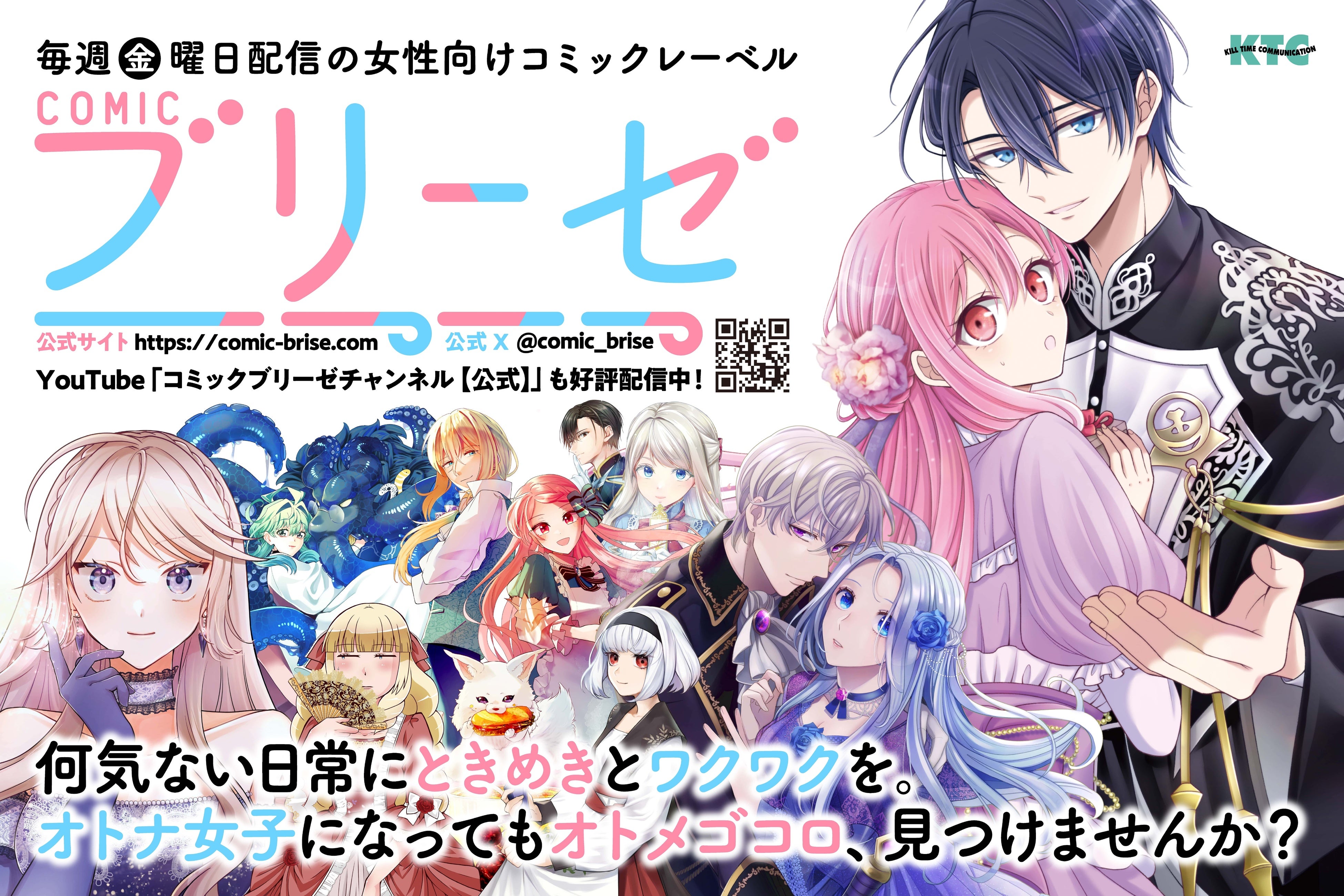 毎週金曜日配信の女性向けコミックレーベル

KTC KILL TIME COMMUNICATION

COMIC
ブリーゼ

公式サイト https://comic-brise.com 公式 X @comic_brise

YouTube「コミックブリーゼチャンネル【公式】」も好評配信中！

何気ない日常にときめきとワクワクを。
オトナ女子になってもオトメゴコロ、見つけませんか？